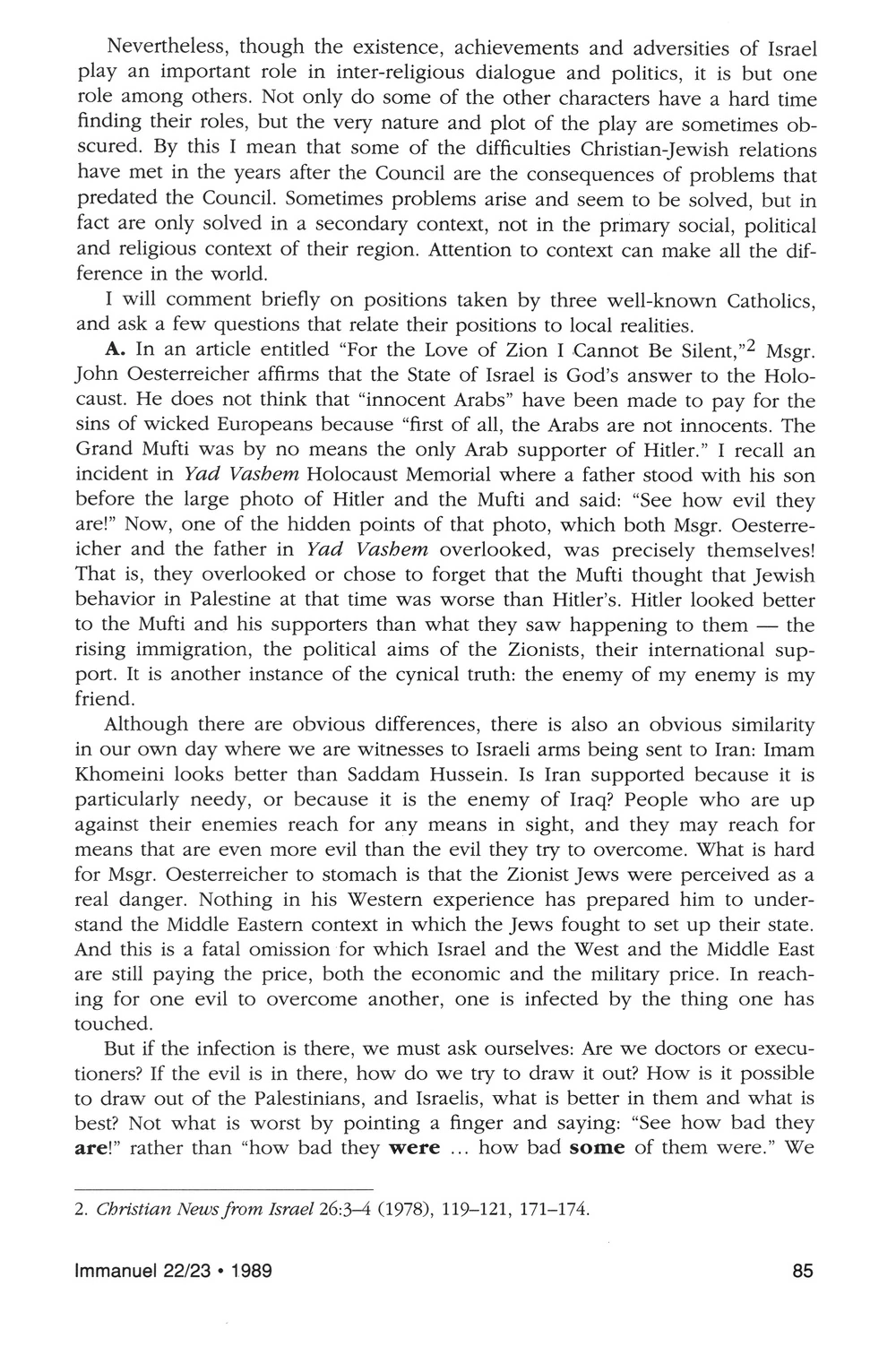 Nevertheless, though the existence, achievements and adversities of Israel play an important role in inter-religious dialogue and politics, it is but one role among others. Not only do some of the other characters have a hard time finding their roles, but the very nature and plot of the play are sometimes obscured. By this I mean that some of the difficulties Christian-Jewish relations have met in the years after the Council are the consequences of problems that predated the Council. Sometimes problems arise and seem to be solved, but in fact are only solved in a secondary context, not in the primary social, political and religious context of their region. Attention to context can make all the difference in the world.

I will comment briefly on positions taken by three well-known Catholics, and ask a few questions that relate their positions to local realities.

A. In an article entitled "For the Love of Zion I Cannot Be Silent,"$^2$ Msgr. John Oesterreicher affirms that the State of Israel is God's answer to the Holocaust. He does not think that "innocent Arabs" have been made to pay for the sins of wicked Europeans because "first of all, the Arabs are not innocents. The Grand Mufti was by no means the only Arab supporter of Hitler." I recall an incident in Yad Vashem Holocaust Memorial where a father stood with his son before the large photo of Hitler and the Mufti and said: "See how evil they are!" Now, one of the hidden points of that photo, which both Msgr. Oesterreicher and the father in Yad Vashem overlooked, was precisely themselves! That is, they overlooked or chose to forget that the Mufti thought that Jewish behavior in Palestine at that time was worse than Hitler's. Hitler looked better to the Mufti and his supporters than what they saw happening to them — the rising immigration, the political aims of the Zionists, their international support. It is another instance of the cynical truth: the enemy of my enemy is my friend.

Although there are obvious differences, there is also an obvious similarity in our own day where we are witnesses to Israeli arms being sent to Iran: Imam Khomeini looks better than Saddam Hussein. Is Iran supported because it is particularly needy, or because it is the enemy of Iraq? People who are up against their enemies reach for any means in sight, and they may reach for means that are even more evil than the evil they try to overcome. What is hard for Msgr. Oesterreicher to stomach is that the Zionist Jews were perceived as a real danger. Nothing in his Western experience has prepared him to understand the Middle Eastern context in which the Jews fought to set up their state. And this is a fatal omission for which Israel and the West and the Middle East are still paying the price, both the economic and the military price. In reaching for one evil to overcome another, one is infected by the thing one has touched.

But if the infection is there, we must ask ourselves: Are we doctors or executioners? If the evil is in there, how do we try to draw it out? How is it possible to draw out of the Palestinians, and Israelis, what is better in them and what is best? Not what is worst by pointing a finger and saying: "See how bad they are!" rather than "how bad they were ... how bad some of them were." We

2. Christian News from Israel 26:3–4 (1978), 119–121, 171–174.

Immanuel 22/23 • 1989

85